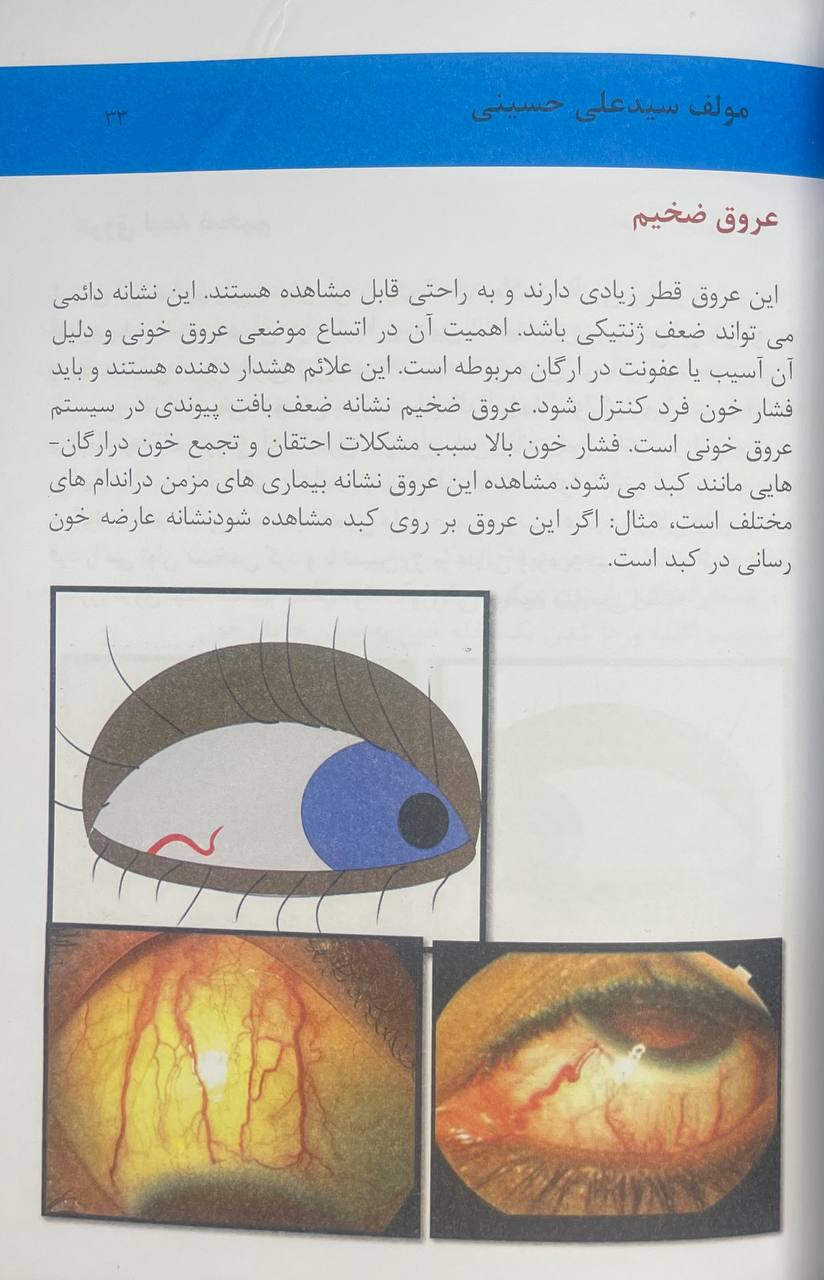 مولف سیدعلی حسینی ۳۳

عروق ضخیم

این عروق قطر زیادی دارند و به راحتی قابل مشاهده هستند. این نشانه دائمی می تواند ضعف ژنتیکی باشد. اهمیت آن در اتساع موضعی عروق خونی و دلیل آن آسیب یا عفونت در ارگان مربوطه است. این علائم هشدار دهنده هستند و باید فشار خون فرد کنترل شود. عروق ضخیم نشانه ضعف بافت پیوندی در سیستم عروق خونی است. فشار خون بالا سبب مشکلات احتقان و تجمع خون درارگان‌هایی مانند کبد می شود. مشاهده این عروق نشانه بیماری های مزمن دراندام های مختلف است، مثال: اگر این عروق بر روی کبد مشاهده شودنشانه عارضه خون رسانی در کبد است.